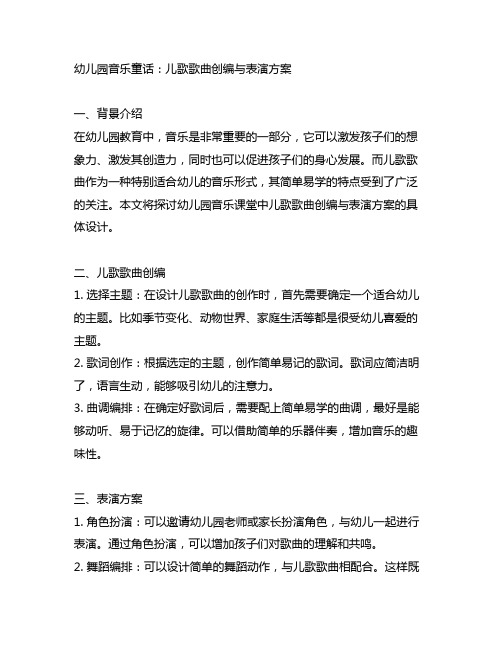 幼儿园音乐童话：儿歌歌曲创编与表演方案

一、背景介绍
在幼儿园教育中，音乐是非常重要的一部分，它可以激发孩子们的想象力、激发其创造力，同时也可以促进孩子们的身心发展。而儿歌歌曲作为一种特别适合幼儿的音乐形式，其简单易学的特点受到了广泛的关注。本文将探讨幼儿园音乐课堂中儿歌歌曲创编与表演方案的具体设计。

二、儿歌歌曲创编
1. 选择主题：在设计儿歌歌曲的创作时，首先需要确定一个适合幼儿的主题。比如季节变化、动物世界、家庭生活等都是很受幼儿喜爱的主题。
2. 歌词创作：根据选定的主题，创作简单易记的歌词。歌词应简洁明了，语言生动，能够吸引幼儿的注意力。
3. 曲调编排：在确定好歌词后，需要配上简单易学的曲调，最好是能够动听、易于记忆的旋律。可以借助简单的乐器伴奏，增加音乐的趣味性。

三、表演方案
1. 角色扮演：可以邀请幼儿园老师或家长扮演角色，与幼儿一起进行表演。通过角色扮演，可以增加孩子们对歌曲的理解和共鸣。
2. 舞蹈编排：可以设计简单的舞蹈动作，与儿歌歌曲相配合。这样既